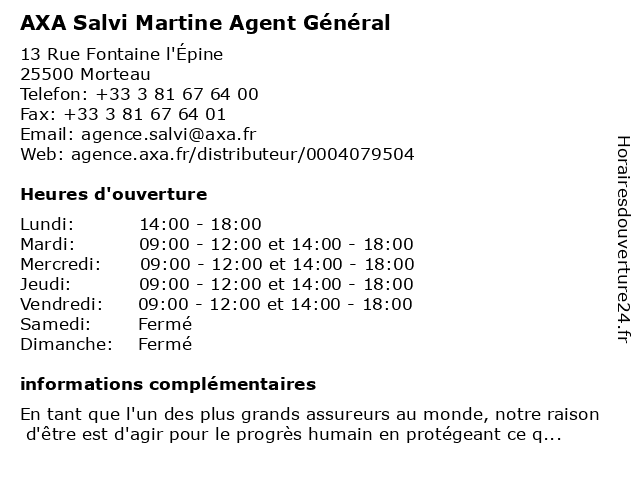 AXA Salvi Martine Agent Général

13 Rue Fontaine l'Épine
25500 Morteau
Telefon: +33 3 81 67 64 00
Fax: +33 3 81 67 64 01
Email: agence.salvi@axa.fr
Web: agence.axa.fr/distributeur/0004079504

Heures d'ouverture

Lundi: 14:00 - 18:00
Mardi: 09:00 - 12:00 et 14:00 - 18:00
Mercredi: 09:00 - 12:00 et 14:00 - 18:00
Jeudi: 09:00 - 12:00 et 14:00 - 18:00
Vendredi: 09:00 - 12:00 et 14:00 - 18:00
Samedi: Fermé
Dimanche: Fermé

informations complémentaires

En tant que l'un des plus grands assureurs au monde, notre raison d'être est d'agir pour le progrès humain en protégeant ce q...

Horairesdouverture24.fr